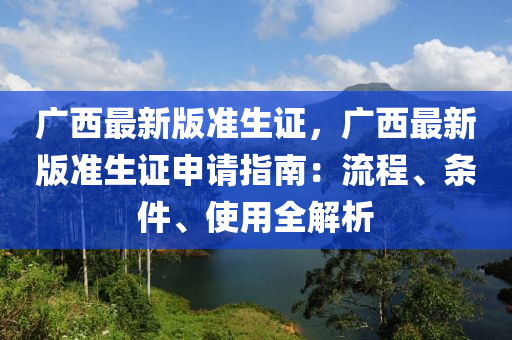 广西最新版准生证，广西最新版准生证申请指南：流程、条件、使用全解析